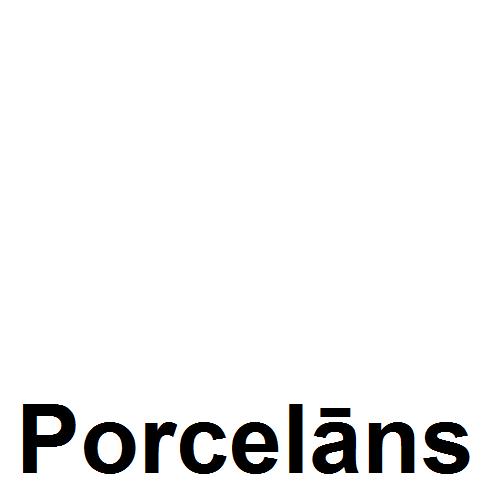 Porcelāns